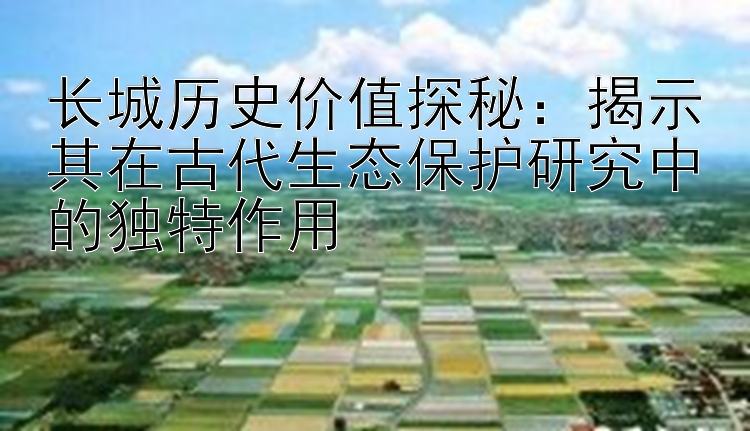 长城历史价值探秘：揭示其在古代生态保护研究中的独特作用